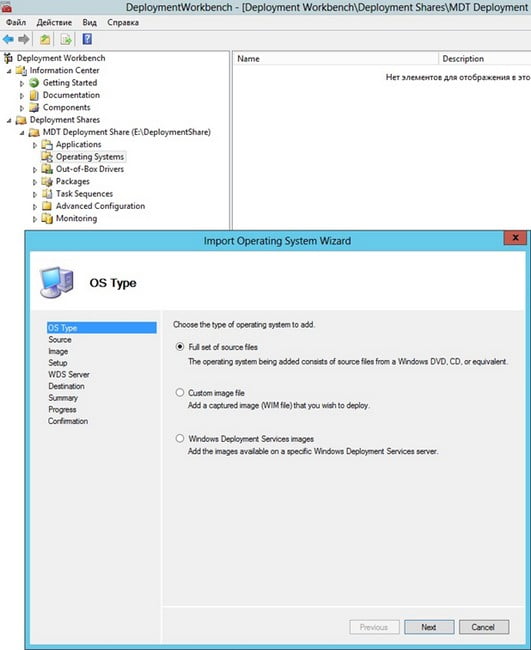 DeploymentWorkbench - [Deployment Workbench\Deployment Shares\MDT Deployment

Файл Действие Вид Справка

Deployment Workbench
Information Center
Getting Started
Documentation
Components
Deployment Shares
MDT Deployment Share (E:\DeploymentShare)
Applications
Operating Systems
Out-of-Box Drivers
Packages
Task Sequences
Advanced Configuration
Monitoring

Name
Description
Нет элементов для отображения в это

Import Operating System Wizard

OS Type

OS Type
Source
Image
Setup
WDS Server
Destination
Summary
Progress
Confirmation

Choose the type of operating system to add.

Full set of source files
The operating system being added consists of source files from a Windows DVD, CD, or equivalent.

Custom image file
Add a captured image (WIM file) that you wish to deploy.

Windows Deployment Services images
Add the images available on a specific Windows Deployment Services server.

Previous
Next
Cancel